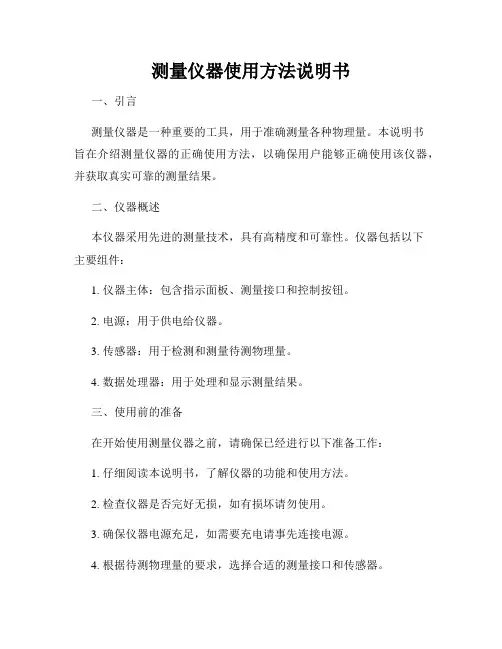 测量仪器使用方法说明书

一、引言

测量仪器是一种重要的工具，用于准确测量各种物理量。本说明书旨在介绍测量仪器的正确使用方法，以确保用户能够正确使用该仪器，并获取真实可靠的测量结果。

二、仪器概述

本仪器采用先进的测量技术，具有高精度和可靠性。仪器包括以下主要组件：

1. 仪器主体：包含指示面板、测量接口和控制按钮。

2. 电源：用于供电给仪器。

3. 传感器：用于检测和测量待测物理量。

4. 数据处理器：用于处理和显示测量结果。

三、使用前的准备

在开始使用测量仪器之前，请确保已经进行以下准备工作：

1. 仔细阅读本说明书，了解仪器的功能和使用方法。

2. 检查仪器是否完好无损，如有损坏请勿使用。

3. 确保仪器电源充足，如需要充电请事先连接电源。

4. 根据待测物理量的要求，选择合适的测量接口和传感器。